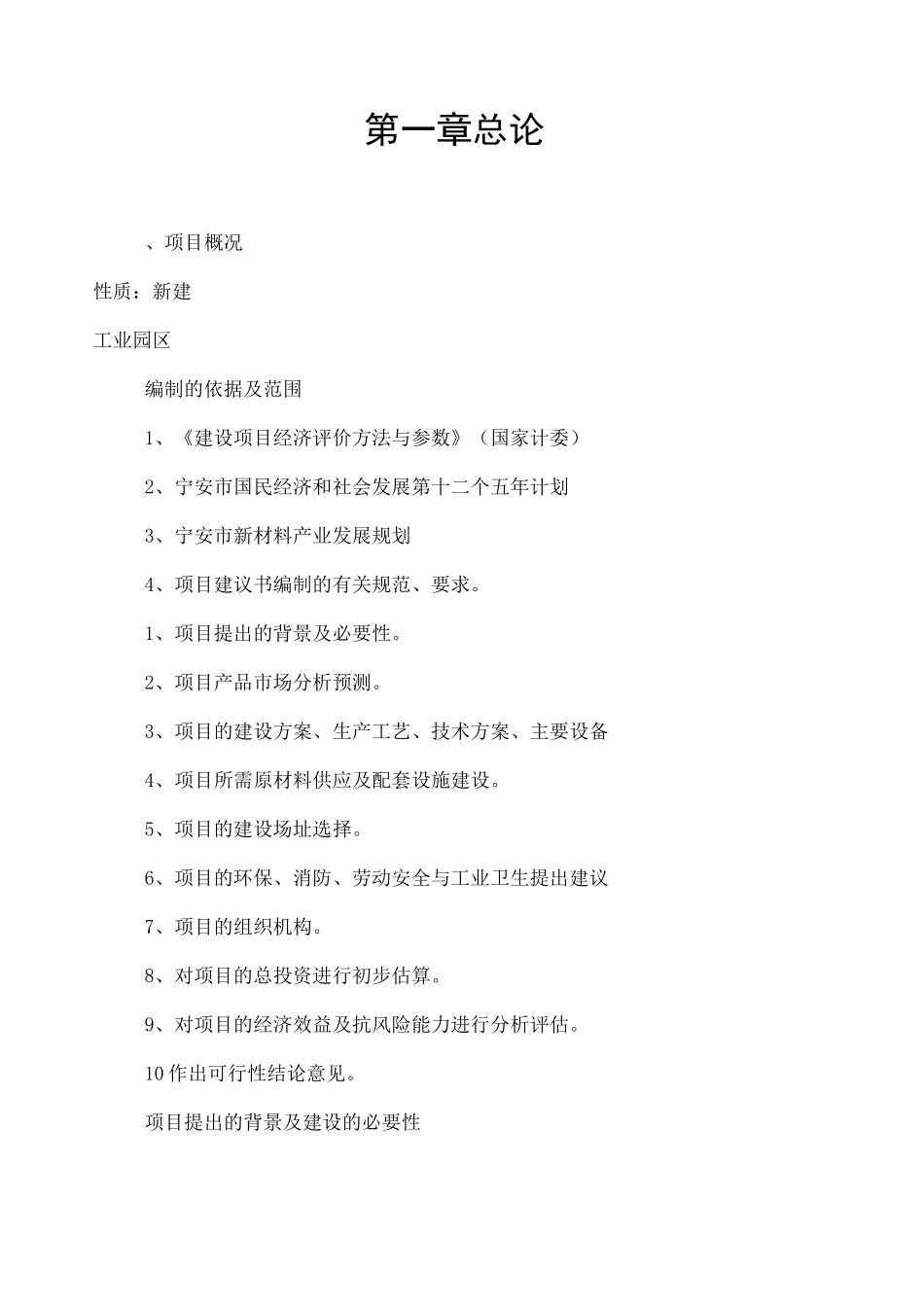 第一章总论

、项目概况

性质：新建

工业园区

编制的依据及范围

1、《建设项目经济评价方法与参数》（国家计委）

2、宁安市国民经济和社会发展第十二个五年计划

3、宁安市新材料产业发展规划

4、项目建议书编制的有关规范、要求。

1、项目提出的背景及必要性。

2、项目产品市场分析预测。

3、项目的建设方案、生产工艺、技术方案、主要设备

4、项目所需原材料供应及配套设施建设。

5、项目的建设场址选择。

6、项目的环保、消防、劳动安全与工业卫生提出建议

7、项目的组织机构。

8、对项目的总投资进行初步估算。

9、对项目的经济效益及抗风险能力进行分析评估。

10作出可行性结论意见。

项目提出的背景及建设的必要性